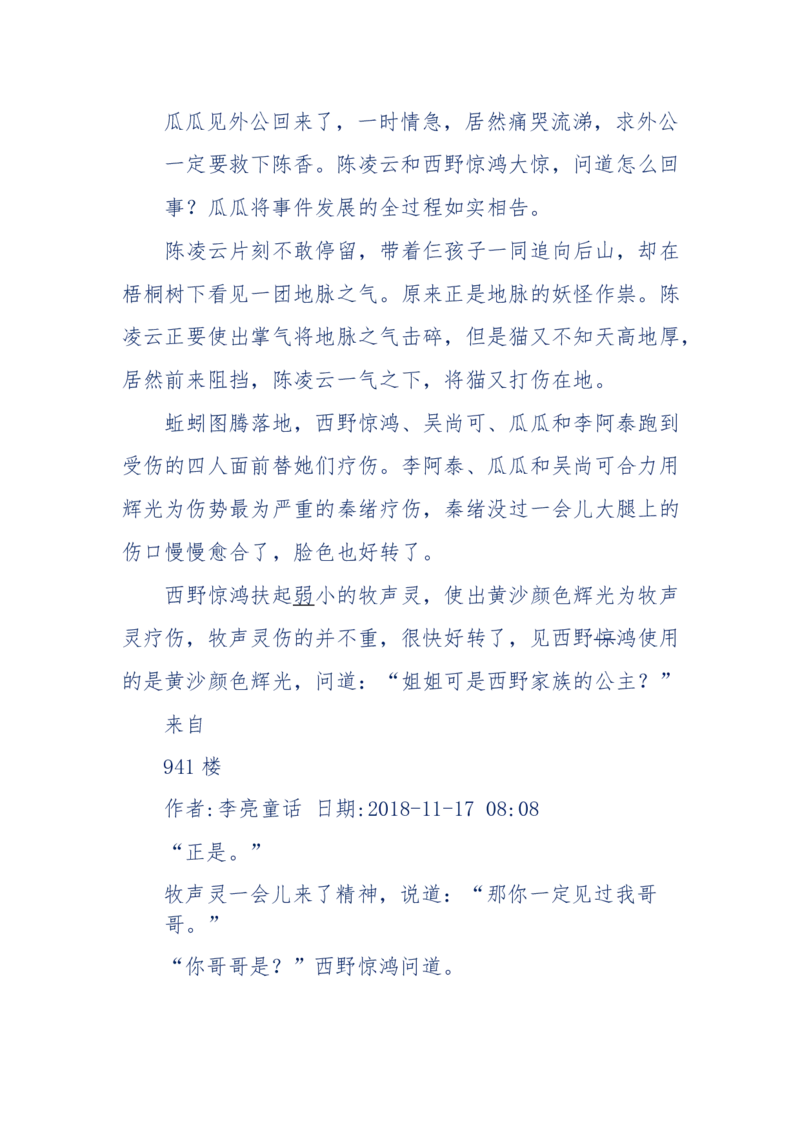 瓜瓜见外公回来了，一时情急，居然痛哭流涕，求外公一定要救下陈香。陈凌云和西野惊鸿大惊，问道怎么回事？瓜瓜将事件发展的全过程如实相告。

陈凌云片刻不敢停留，带着仨孩子一同追向后山，却在梧桐树下看见一团地脉之气。原来正是地脉的妖怪作祟。陈凌云正要使出掌气将地脉之气击碎，但是猫又不知天高地厚，居然前来阻挡，陈凌云一气之下，将猫又打伤在地。

蚯蚓图腾落地，西野惊鸿、吴尚可、瓜瓜和李阿泰跑到受伤的四人面前替她们疗伤。李阿泰、瓜瓜和吴尚可合力用辉光为伤势最为严重的秦绪疗伤，秦绪没过一会儿大腿上的伤口慢慢愈合了，脸色也好转了。

西野惊鸿扶起弱小的牧声灵，使出黄沙颜色辉光为牧声灵疗伤，牧声灵伤的并不重，很快好转了，见西野惊鸿使用的是黄沙颜色辉光，问道：“姐姐可是西野家族的公主？”

来自

941 楼

作者:李亮童话 日期:2018-11-17 08:08

“正是。”

牧声灵一会儿来了精神，说道：“那你一定见过我哥哥。”

“你哥哥是？”西野惊鸿问道。